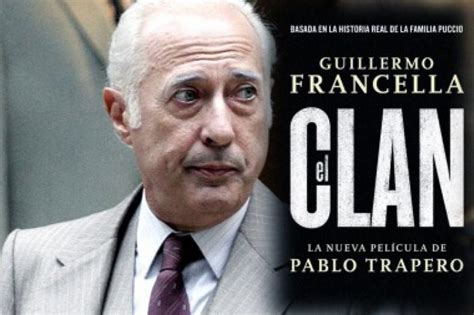 BASADA EN LA HISTORIA REAL DE LA FAMILIA PUCCIO

GUILLERMO
FRANCELLA

el CLAN

LA NUEVA PELÍCULA DE
PABLO TRAPERO